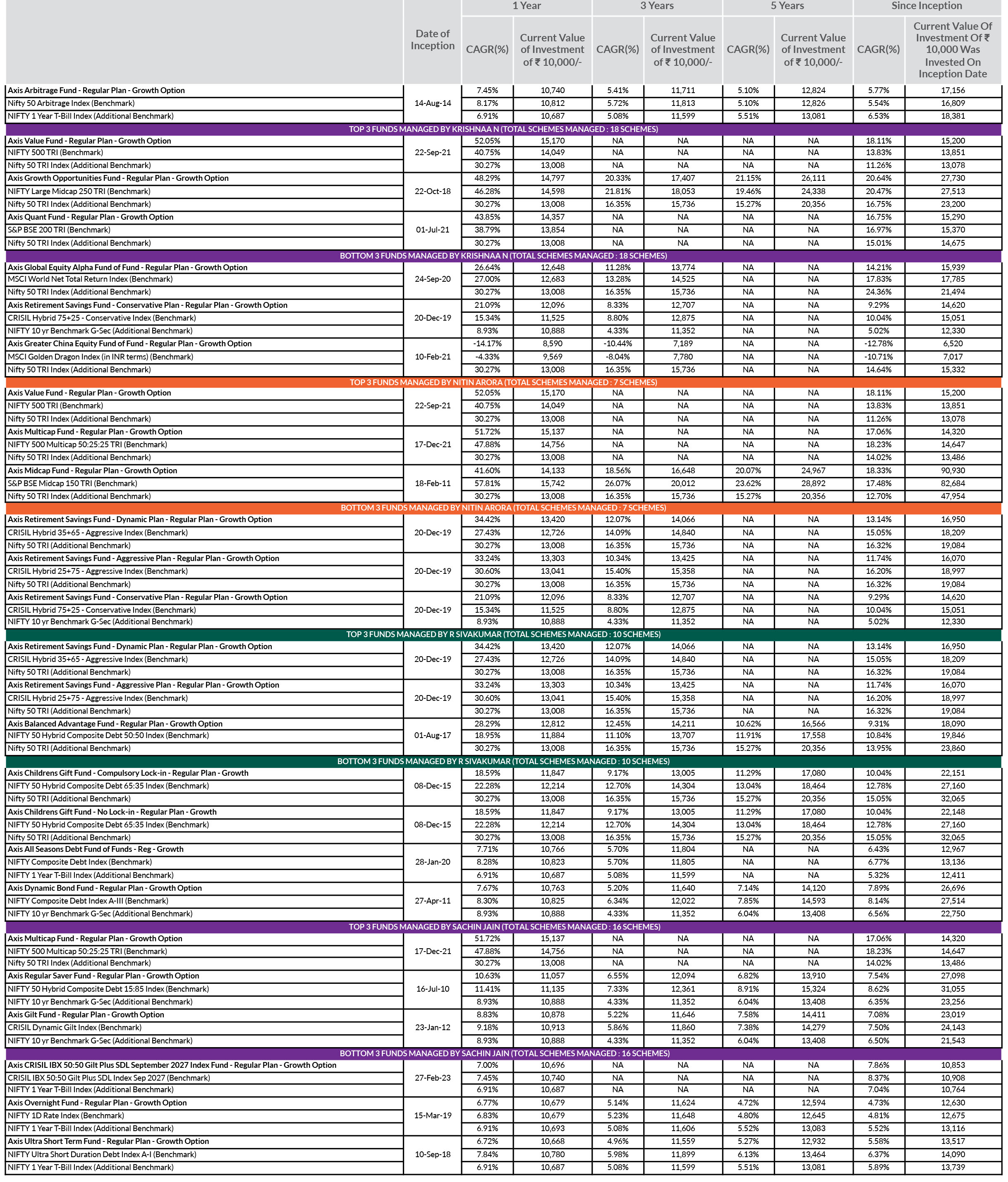 |  | Date of Inception | 1 Year CAGR(%) | 1 Year Current Value of Investment of ₹ 10,000/- | 3 Years CAGR(%) | 3 Years Current Value of Investment of ₹ 10,000/- | 5 Years CAGR(%) | 5 Years Current Value of Investment of ₹ 10,000/- | Since Inception CAGR(%) | Since Inception Current Value Of Investment Of ₹ 10,000 Was Invested On Inception Date |
|---|---|---|---|---|---|---|---|---|---|
| Axis Arbitrage Fund - Regular Plan - Growth Option | 14-Aug-14 | 7.45% | 10,740 | 5.41% | 11,711 | 5.10% | 12,824 | 5.77% | 17,156 |
| Nifty 50 Arbitrage Index (Benchmark) | | 8.17% | 10,812 | 5.72% | 11,813 | 5.10% | 12,826 | 5.54% | 16,809 |
| NIFTY 1 Year T-Bill Index (Additional Benchmark) | | 6.91% | 10,687 | 5.08% | 11,599 | 5.51% | 13,081 | 6.53% | 18,381 |
| TOP 3 FUNDS MANAGED BY KRISHNAA N (TOTAL SCHEMES MANAGED : 18 SCHEMES) | | | | | | | | | |
| Axis Value Fund - Regular Plan - Growth Option | 22-Sep-21 | 52.05% | 15,170 | NA | NA | NA | NA | 18.11% | 15,200 |
| NIFTY 500 TRI (Benchmark) | | 40.75% | 14,049 | NA | NA | NA | NA | 13.83% | 13,851 |
| Nifty 50 TRI Index (Additional Benchmark) | | 30.27% | 13,008 | NA | NA | NA | NA | 11.26% | 13,078 |
| Axis Growth Opportunities Fund - Regular Plan - Growth Option | 22-Oct-18 | 48.29% | 14,797 | 20.33% | 17,407 | 21.15% | 26,111 | 20.64% | 27,730 |
| NIFTY Large Midcap 250 TRI (Benchmark) | | 46.28% | 14,598 | 21.81% | 18,053 | 19.46% | 24,338 | 20.47% | 27,513 |
| Nifty 50 TRI Index (Additional Benchmark) | | 30.27% | 13,008 | 16.35% | 15,736 | 15.27% | 20,356 | 16.75% | 23,200 |
| Axis Quant Fund - Regular Plan - Growth Option | 01-Jul-21 | 43.85% | 14,357 | NA | NA | NA | NA | 16.75% | 15,290 |
| S&P BSE 200 TRI (Benchmark) | | 38.79% | 13,854 | NA | NA | NA | NA | 16.97% | 15,370 |
| Nifty 50 TRI Index (Additional Benchmark) | | 30.27% | 13,008 | NA | NA | NA | NA | 15.01% | 14,675 |
| BOTTOM 3 FUNDS MANAGED BY KRISHNAA N (TOTAL SCHEMES MANAGED : 18 SCHEMES) | | | | | | | | | |
| Axis Global Equity Alpha Fund of Fund - Regular Plan - Growth Option | 24-Sep-20 | 26.64% | 12,648 | 11.28% | 13,774 | NA | NA | 14.21% | 15,939 |
| MSCI World Net Total Return Index (Benchmark) | | 27.00% | 12,683 | 13.28% | 14,525 | NA | NA | 17.83% | 17,785 |
| Nifty 50 TRI Index (Additional Benchmark) | | 30.27% | 13,008 | 16.35% | 15,736 | NA | NA | 24.36% | 21,494 |
| Axis Retirement Savings Fund - Conservative Plan - Regular Plan - Growth Option | 20-Dec-19 | 21.09% | 12,096 | 8.33% | 12,707 | NA | NA | 9.29% | 14,620 |
| CRISIL Hybrid 75+25 - Conservative Index (Benchmark) | | 15.34% | 11,525 | 8.80% | 12,875 | NA | NA | 10.04% | 15,051 |
| NIFTY 10 yr Benchmark G-Sec (Additional Benchmark) | | 8.93% | 10,888 | 4.33% | 11,352 | NA | NA | 5.02% | 12,330 |
| Axis Greater China Equity Fund of Fund - Regular Plan - Growth Option | 10-Feb-21 | -14.17% | 8,590 | -10.44% | 7,189 | NA | NA | -12.78% | 6,520 |
| MSCI Golden Dragon Index (in INR terms) (Benchmark) | | -4.33% | 9,569 | -8.04% | 7,780 | NA | NA | -10.71% | 7,017 |
| Nifty 50 TRI Index (Additional Benchmark) | | 30.27% | 13,008 | 16.35% | 15,736 | NA | NA | 14.64% | 15,332 |
| TOP 3 FUNDS MANAGED BY NITIN ARORA (TOTAL SCHEMES MANAGED : 7 SCHEMES) | | | | | | | | | |
| Axis Value Fund - Regular Plan - Growth Option | 22-Sep-21 | 52.05% | 15,170 | NA | NA | NA | NA | 18.11% | 15,200 |
| NIFTY 500 TRI (Benchmark) | | 40.75% | 14,049 | NA | NA | NA | NA | 13.83% | 13,851 |
| Nifty 50 TRI Index (Additional Benchmark) | | 30.27% | 13,008 | NA | NA | NA | NA | 11.26% | 13,078 |
| Axis Multicap Fund - Regular Plan - Growth Option | 17-Dec-21 | 51.72% | 15,137 | NA | NA | NA | NA | 17.06% | 14,320 |
| NIFTY 500 Multicap 50:25:25 TRI (Benchmark) | | 47.88% | 14,756 | NA | NA | NA | NA | 18.23% | 14,647 |
| Nifty 50 TRI Index (Additional Benchmark) | | 30.27% | 13,008 | NA | NA | NA | NA | 14.02% | 13,486 |
| Axis Midcap Fund - Regular Plan - Growth Option | 18-Feb-11 | 41.60% | 14,133 | 18.56% | 16,648 | 20.07% | 24,967 | 18.33% | 90,930 |
| S&P BSE Midcap 150 TRI (Benchmark) | | 57.81% | 15,742 | 26.07% | 20,012 | 23.62% | 28,892 | 17.48% | 82,684 |
| Nifty 50 TRI Index (Additional Benchmark) | | 30.27% | 13,008 | 16.35% | 15,736 | 15.27% | 20,356 | 12.70% | 47,954 |
| BOTTOM 3 FUNDS MANAGED BY NITIN ARORA (TOTAL SCHEMES MANAGED : 7 SCHEMES) | | | | | | | | | |
| Axis Retirement Savings Fund - Dynamic Plan - Regular Plan - Growth Option | 20-Dec-19 | 34.42% | 13,420 | 12.07% | 14,066 | NA | NA | 13.14% | 16,950 |
| CRISIL Hybrid 35+65 - Aggressive Index (Benchmark) | | 27.43% | 12,726 | 14.09% | 14,840 | NA | NA | 15.05% | 18,209 |
| Nifty 50 TRI (Additional Benchmark) | | 30.27% | 13,008 | 16.35% | 15,736 | NA | NA | 16.32% | 19,084 |
| Axis Retirement Savings Fund - Aggressive Plan - Regular Plan - Growth Option | 20-Dec-19 | 33.24% | 13,303 | 10.34% | 13,425 | NA | NA | 11.74% | 16,070 |
| CRISIL Hybrid 25+75 - Aggressive Index (Benchmark) | | 30.60% | 13,041 | 15.40% | 15,358 | NA | NA | 16.20% | 18,997 |
| Nifty 50 TRI (Additional Benchmark) | | 30.27% | 13,008 | 16.35% | 15,736 | NA | NA | 16.32% | 19,084 |
| Axis Retirement Savings Fund - Conservative Plan - Regular Plan - Growth Option | 20-Dec-19 | 21.09% | 12,096 | 8.33% | 12,707 | NA | NA | 9.29% | 14,620 |
| CRISIL Hybrid 75+25 - Conservative Index (Benchmark) | | 15.34% | 11,525 | 8.80% | 12,875 | NA | NA | 10.04% | 15,051 |
| NIFTY 10 yr Benchmark G-Sec (Additional Benchmark) | | 8.93% | 10,888 | 4.33% | 11,352 | NA | NA | 5.02% | 12,330 |
| TOP 3 FUNDS MANAGED BY R SIVAKUMAR (TOTAL SCHEMES MANAGED : 10 SCHEMES) | | | | | | | | | |
| Axis Retirement Savings Fund - Dynamic Plan - Regular Plan - Growth Option | 20-Dec-19 | 34.42% | 13,420 | 12.07% | 14,066 | NA | NA | 13.14% | 16,950 |
| CRISIL Hybrid 35+65 - Aggressive Index (Benchmark) | | 27.43% | 12,726 | 14.09% | 14,840 | NA | NA | 15.05% | 18,209 |
| Nifty 50 TRI (Additional Benchmark) | | 30.27% | 13,008 | 16.35% | 15,736 | NA | NA | 16.32% | 19,084 |
| Axis Retirement Savings Fund - Aggressive Plan - Regular Plan - Growth Option | 20-Dec-19 | 33.24% | 13,303 | 10.34% | 13,425 | NA | NA | 11.74% | 16,070 |
| CRISIL Hybrid 25+75 - Aggressive Index (Benchmark) | | 30.60% | 13,041 | 15.40% | 15,358 | NA | NA | 16.20% | 18,997 |
| Nifty 50 TRI (Additional Benchmark) | | 30.27% | 13,008 | 16.35% | 15,736 | NA | NA | 16.32% | 19,084 |
| Axis Balanced Advantage Fund - Regular Plan - Growth Option | 01-Aug-17 | 28.29% | 12,812 | 12.45% | 14,211 | 10.62% | 16,566 | 9.31% | 18,090 |
| NIFTY 50 Hybrid Composite Debt 50:50 Index (Benchmark) | | 18.95% | 11,884 | 11.10% | 13,707 | 11.91% | 17,558 | 10.84% | 19,846 |
| Nifty 50 TRI (Additional Benchmark) | | 30.27% | 13,008 | 16.35% | 15,736 | 15.27% | 20,356 | 13.95% | 23,860 |
| BOTTOM 3 FUNDS MANAGED BY R SIVAKUMAR (TOTAL SCHEMES MANAGED : 10 SCHEMES) | | | | | | | | | |
| Axis Childrens Gift Fund - Compulsory Lock-in - Regular Plan - Growth | 08-Dec-15 | 18.59% | 11,847 | 9.17% | 13,005 | 11.29% | 17,080 | 10.04% | 22,151 |
| NIFTY 50 Hybrid Composite Debt 65:35 Index (Benchmark) | | 22.28% | 12,214 | 12.70% | 14,304 | 13.04% | 18,464 | 12.78% | 27,160 |
| Nifty 50 TRI (Additional Benchmark) | | 30.27% | 13,008 | 16.35% | 15,736 | 15.27% | 20,356 | 15.05% | 32,065 |
| Axis Childrens Gift Fund - No Lock-in - Regular Plan - Growth | 08-Dec-15 | 18.59% | 11,847 | 9.17% | 13,005 | 11.29% | 17,080 | 10.04% | 22,148 |
| NIFTY 50 Hybrid Composite Debt 65:35 Index (Benchmark) | | 22.28% | 12,214 | 12.70% | 14,304 | 13.04% | 18,464 | 12.78% | 27,160 |
| Nifty 50 TRI (Additional Benchmark) | | 30.27% | 13,008 | 16.35% | 15,736 | 15.27% | 20,356 | 15.05% | 32,065 |
| Axis All Seasons Debt Fund of Funds - Reg - Growth | 28-Jan-20 | 7.71% | 10,766 | 5.70% | 11,804 | NA | NA | 6.43% | 12,967 |
| NIFTY Composite Debt Index (Benchmark) | | 8.28% | 10,823 | 5.70% | 11,805 | NA | NA | 6.77% | 13,136 |
| NIFTY 1 Year T-Bill Index (Additional Benchmark) | | 6.91% | 10,687 | 5.08% | 11,599 | NA | NA | 5.32% | 12,411 |
| Axis Dynamic Bond Fund - Regular Plan - Growth Option | 27-Apr-11 | 7.67% | 10,763 | 5.20% | 11,640 | 7.14% | 14,120 | 7.89% | 26,696 |
| NIFTY Composite Debt Index A-III (Benchmark) | | 8.30% | 10,825 | 6.34% | 12,022 | 7.85% | 14,593 | 8.14% | 27,514 |
| NIFTY 10 yr Benchmark G-Sec (Additional Benchmark) | | 8.93% | 10,888 | 4.33% | 11,352 | 6.04% | 13,408 | 6.56% | 22,750 |
| TOP 3 FUNDS MANAGED BY SACHIN JAIN (TOTAL SCHEMES MANAGED : 16 SCHEMES) | | | | | | | | | |
| Axis Multicap Fund - Regular Plan - Growth Option | 17-Dec-21 | 51.72% | 15,137 | NA | NA | NA | NA | 17.06% | 14,320 |
| NIFTY 500 Multicap 50:25:25 TRI (Benchmark) | | 47.88% | 14,756 | NA | NA | NA | NA | 18.23% | 14,647 |
| Nifty 50 TRI Index (Additional Benchmark) | | 30.27% | 13,008 | NA | NA | NA | NA | 14.02% | 13,486 |
| Axis Regular Saver Fund - Regular Plan - Growth Option | 16-Jul-10 | 10.63% | 11,057 | 6.55% | 12,094 | 6.82% | 13,910 | 7.54% | 27,098 |
| NIFTY 50 Hybrid Composite Debt 15:85 Index (Benchmark) | | 11.41% | 11,135 | 7.33% | 12,361 | 8.91% | 15,324 | 8.62% | 31,055 |
| NIFTY 10 yr Benchmark G-Sec (Additional Benchmark) | | 8.93% | 10,888 | 4.33% | 11,352 | 6.04% | 13,408 | 6.35% | 23,256 |
| Axis Gilt Fund - Regular Plan - Growth Option | 23-Jan-12 | 8.83% | 10,878 | 5.22% | 11,646 | 7.58% | 14,411 | 7.08% | 23,019 |
| CRISIL Dynamic Gilt Index (Benchmark) | | 9.18% | 10,913 | 5.86% | 11,860 | 7.38% | 14,279 | 7.50% | 24,143 |
| NIFTY 10 yr Benchmark G-Sec (Additional Benchmark) | | 8.93% | 10,888 | 4.33% | 11,352 | 6.04% | 13,408 | 6.50% | 21,543 |
| BOTTOM 3 FUNDS MANAGED BY SACHIN JAIN (TOTAL SCHEMES MANAGED : 16 SCHEMES) | | | | | | | | | |
| Axis CRISIL IBX 50:50 Gilt Plus SDL September 2027 Index Fund - Regular Plan - Growth Option | 27-Feb-23 | 7.00% | 10,696 | NA | NA | NA | NA | 7.86% | 10,853 |
| CRISIL IBX 50:50 Gilt Plus SDL Index Sep 2027 (Benchmark) | | 7.45% | 10,740 | NA | NA | NA | NA | 8.37% | 10,908 |
| NIFTY 1 Year T-Bill Index (Additional Benchmark) | | 6.91% | 10,687 | NA | NA | NA | NA | 7.04% | 10,764 |
| Axis Overnight Fund - Regular Plan - Growth Option | 15-Mar-19 | 6.77% | 10,679 | 5.14% | 11,624 | 4.72% | 12,594 | 4.73% | 12,630 |
| NIFTY 1D Rate Index (Benchmark) | | 6.83% | 10,679 | 5.23% | 11,648 | 4.80% | 12,645 | 4.81% | 12,675 |
| NIFTY 1 Year T-Bill Index (Additional Benchmark) | | 6.91% | 10,693 | 5.08% | 11,606 | 5.52% | 13,083 | 5.52% | 13,116 |
| Axis Ultra Short Term Fund - Regular Plan - Growth Option | 10-Sep-18 | 6.72% | 10,668 | 4.96% | 11,559 | 5.27% | 12,932 | 5.58% | 13,517 |
| NIFTY Ultra Short Duration Debt Index A-I (Benchmark) | | 7.84% | 10,780 | 5.98% | 11,899 | 6.13% | 13,464 | 6.37% | 14,090 |
| NIFTY 1 Year T-Bill Index (Additional Benchmark) | | 6.91% | 10,687 | 5.08% | 11,599 | 5.51% | 13,081 | 5.89% | 13,739 |